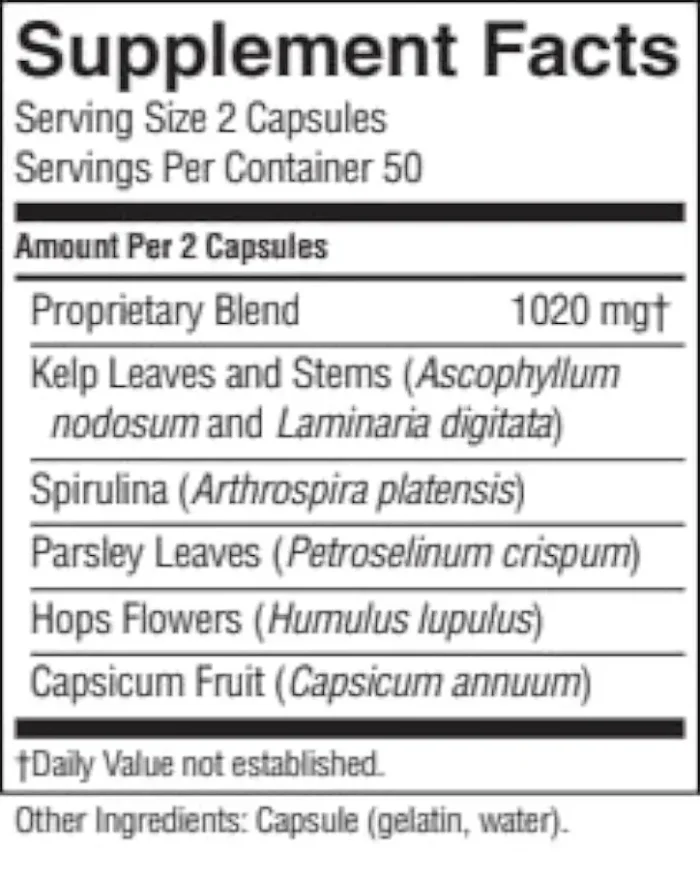 Supplement Facts
Serving Size 2 Capsules
Servings Per Container 50

Amount Per 2 Capsules

Proprietary Blend 1020 mg†

Kelp Leaves and Stems (Ascophyllum nodosum and Laminaria digitata)

Spirulina (Arthrospira platensis)

Parsley Leaves (Petroselinum crispum)

Hops Flowers (Humulus lupulus)

Capsicum Fruit (Capsicum annuum)

†Daily Value not established.

Other Ingredients: Capsule (gelatin, water).